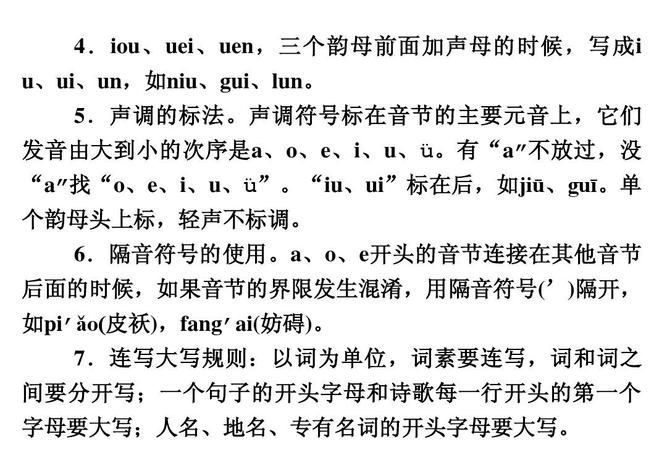 4．iou、uei、uen，三个韵母前面加声母的时候，写成iu、ui、un，如niu、gui、lun。

5．声调的标法。声调符号标在音节的主要元音上，它们发音由大到小的次序是a、o、e、i、u、ü。有“a″不放过，没“a″找“o、e、i、u、ü”。“iu、ui”标在后，如jiū、guī。单个韵母头上标，轻声不标调。

6．隔音符号的使用。a、o、e开头的音节连接在其他音节后面的时候，如果音节的界限发生混淆，用隔音符号(’)隔开，如pi′ǎo(皮袄)，fang′ai(妨碍)。

7．连写大写规则：以词为单位，词素要连写，词和词之间要分开写；一个句子的开头字母和诗歌每一行开头的第一个字母要大写；人名、地名、专有名词的开头字母要大写。